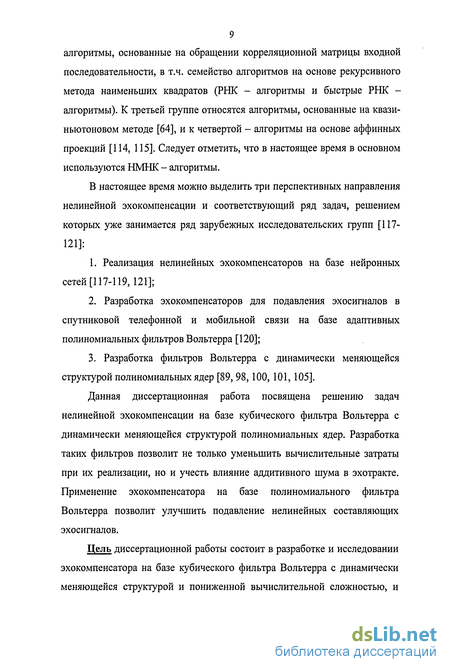 9

алгоритмы, основанные на обращении корреляционной матрицы входной последовательности, в т.ч. семейство алгоритмов на основе рекурсивного метода наименьших квадратов (РНК – алгоритмы и быстрые РНК – алгоритмы). К третьей группе относятся алгоритмы, основанные на квазиньютоновом методе [64], и к четвертой – алгоритмы на основе аффинных проекций [114, 115]. Следует отметить, что в настоящее время в основном используются НМНК – алгоритмы.

В настоящее время можно выделить три перспективных направления нелинейной эхокомпенсации и соответствующий ряд задач, решением которых уже занимается ряд зарубежных исследовательских групп [117-121]:

1. Реализация нелинейных эхокомпенсаторов на базе нейронных сетей [117-119, 121];

2. Разработка эхокомпенсаторов для подавления эхосигналов в спутниковой телефонной и мобильной связи на базе адаптивных полиномиальных фильтров Вольтерра [120];

3. Разработка фильтров Вольтерра с динамически меняющейся структурой полиномиальных ядер [89, 98, 100, 101, 105].

Данная диссертационная работа посвящена решению задач нелинейной эхокомпенсации на базе кубического фильтра Вольтерра с динамически меняющейся структурой полиномиальных ядер. Разработка таких фильтров позволит не только уменьшить вычислительные затраты при их реализации, но и учесть влияние аддитивного шума в эхотракте. Применение эхокомпенсатора на базе полиномиального фильтра Вольтерра позволит улучшить подавление нелинейных составляющих эхосигналов.

Цель диссертационной работы состоит в разработке и исследовании эхокомпенсатора на базе кубического фильтра Вольтерра с динамически меняющейся структурой и пониженной вычислительной сложностью, и

dsLib.net
библиотека диссертаций